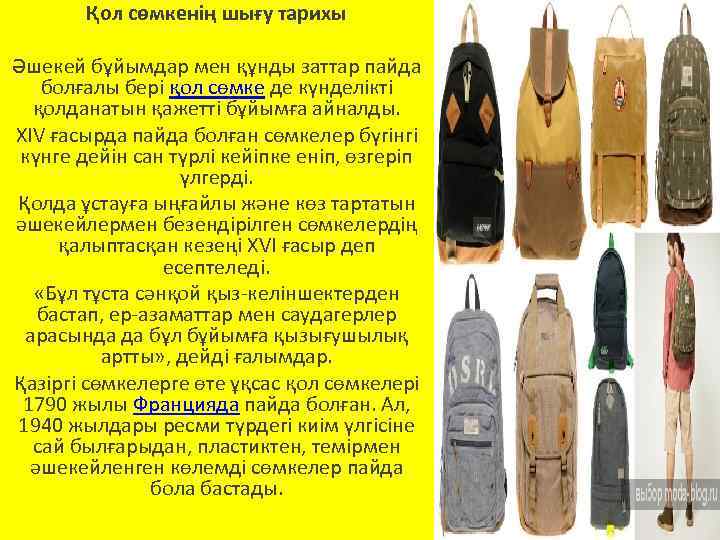 Қол сөмкенің шығу тарихы

Әшекей бұйымдар мен құнды заттар пайда болғалы бері қол сөмке де күнделікті қолданатын қажетті бұйымға айналды.

XIV ғасырда пайда болған сөмкелер бүгінгі күнге дейін сан түрлі кейіпке еніп, өзгеріп үлгерді.

Қолда ұстауға ыңғайлы және көз тартатын әшекейлермен безендірілген сөмкелердің қалыптасқан кезеңі XVI ғасыр деп есептеледі.

«Бұл тұста сәнқой қыз-келіншектерден бастап, ер-азаматтар мен саудагерлер арасында да бұл бұйымға қызығушылық артты», дейді ғалымдар.

Қазіргі сөмкелерге өте ұқсас қол сөмкелері 1790 жылы Францияда пайда болған. Ал, 1940 жылдары ресми түрдегі киім үлгісіне сай былғарыдан, пластиктен, темірмен әшекейленген көлемді сөмкелер пайда бола бастады.

выбор moda-blog.ru